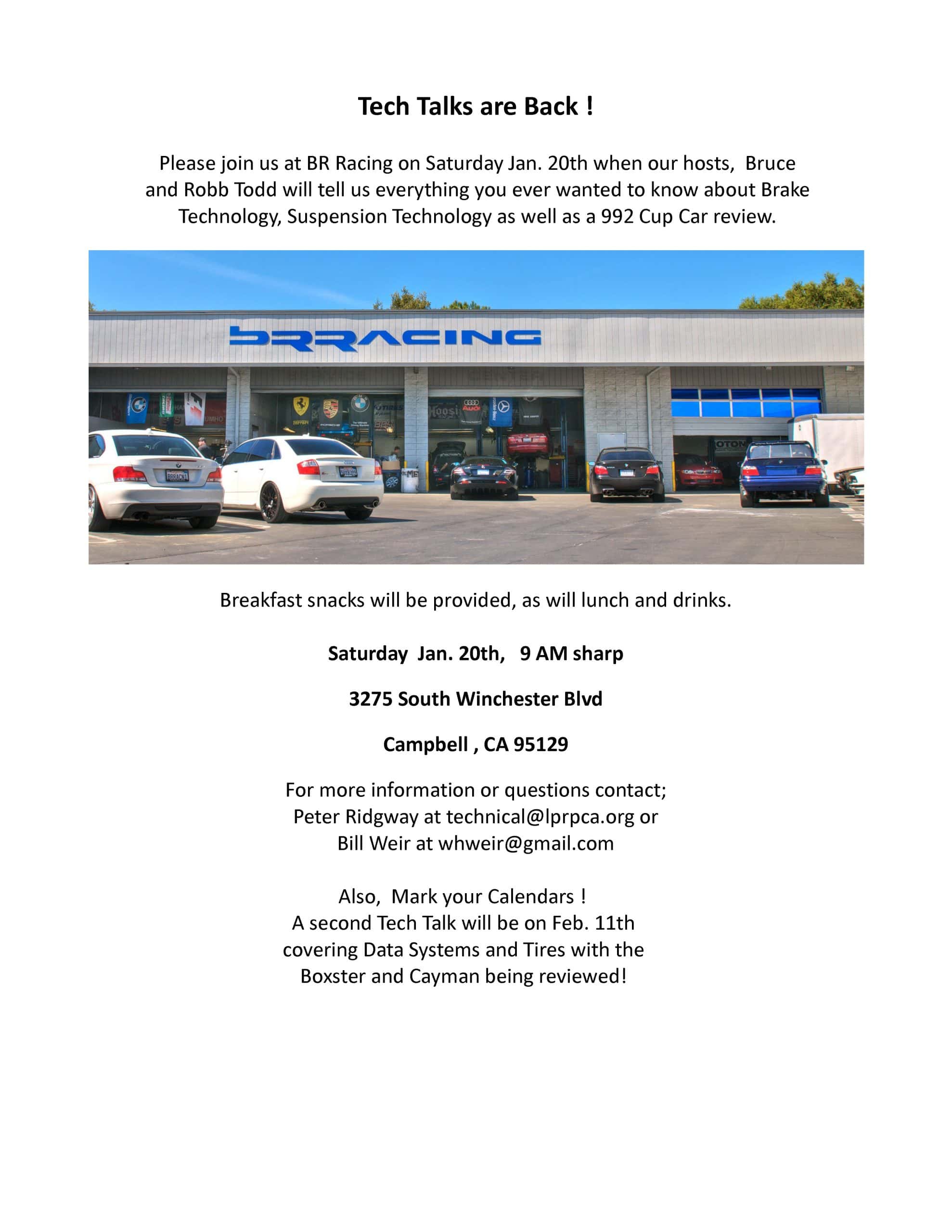 Tech Talks are Back !

Please join us at BR Racing on Saturday Jan. 20th when our hosts, Bruce and Robb Todd will tell us everything you ever wanted to know about Brake Technology, Suspension Technology as well as a 992 Cup Car review.

BRRACING

Breakfast snacks will be provided, as will lunch and drinks.

Saturday Jan. 20th, 9 AM sharp

3275 South Winchester Blvd

Campbell , CA 95129

For more information or questions contact; Peter Ridgway at technical@lprpca.org or Bill Weir at whweir@gmail.com

Also, Mark your Calendars ! A second Tech Talk will be on Feb. 11th covering Data Systems and Tires with the Boxster and Cayman being reviewed!